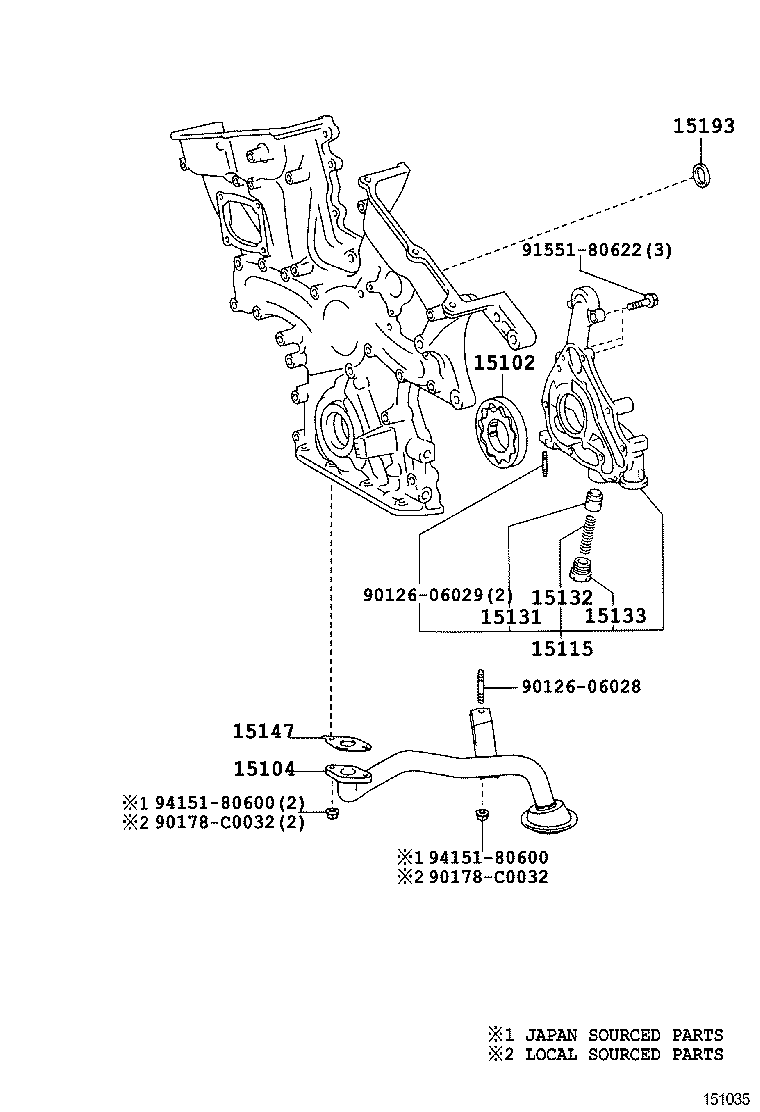 15193

91551-80622(3)

15102

90126-06029(2)

15132

15131

15133

15115

90126-06028

15147

15104

※1 94151-80600(2)
※2 90178-C0032(2)

※1 94151-80600
※2 90178-C0032

※1 JAPAN SOURCED PARTS
※2 LOCAL SOURCED PARTS

151035